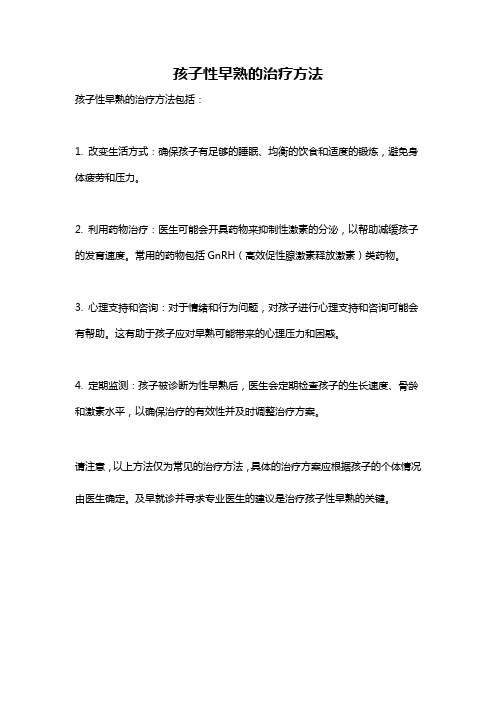 孩子性早熟的治疗方法

孩子性早熟的治疗方法包括：

1. 改变生活方式：确保孩子有足够的睡眠、均衡的饮食和适度的锻炼，避免身体疲劳和压力。

2. 利用药物治疗：医生可能会开具药物来抑制性激素的分泌，以帮助减缓孩子的发育速度。常用的药物包括 GnRH（高效促性腺激素释放激素）类药物。

3. 心理支持和咨询：对于情绪和行为问题，对孩子进行心理支持和咨询可能会有帮助。这有助于孩子应对早熟可能带来的心理压力和困惑。

4. 定期监测：孩子被诊断为性早熟后，医生会定期检查孩子的生长速度、骨龄和激素水平，以确保治疗的有效性并及时调整治疗方案。

请注意，以上方法仅为常见的治疗方法，具体的治疗方案应根据孩子的个体情况由医生确定。及早就诊并寻求专业医生的建议是治疗孩子性早熟的关键。